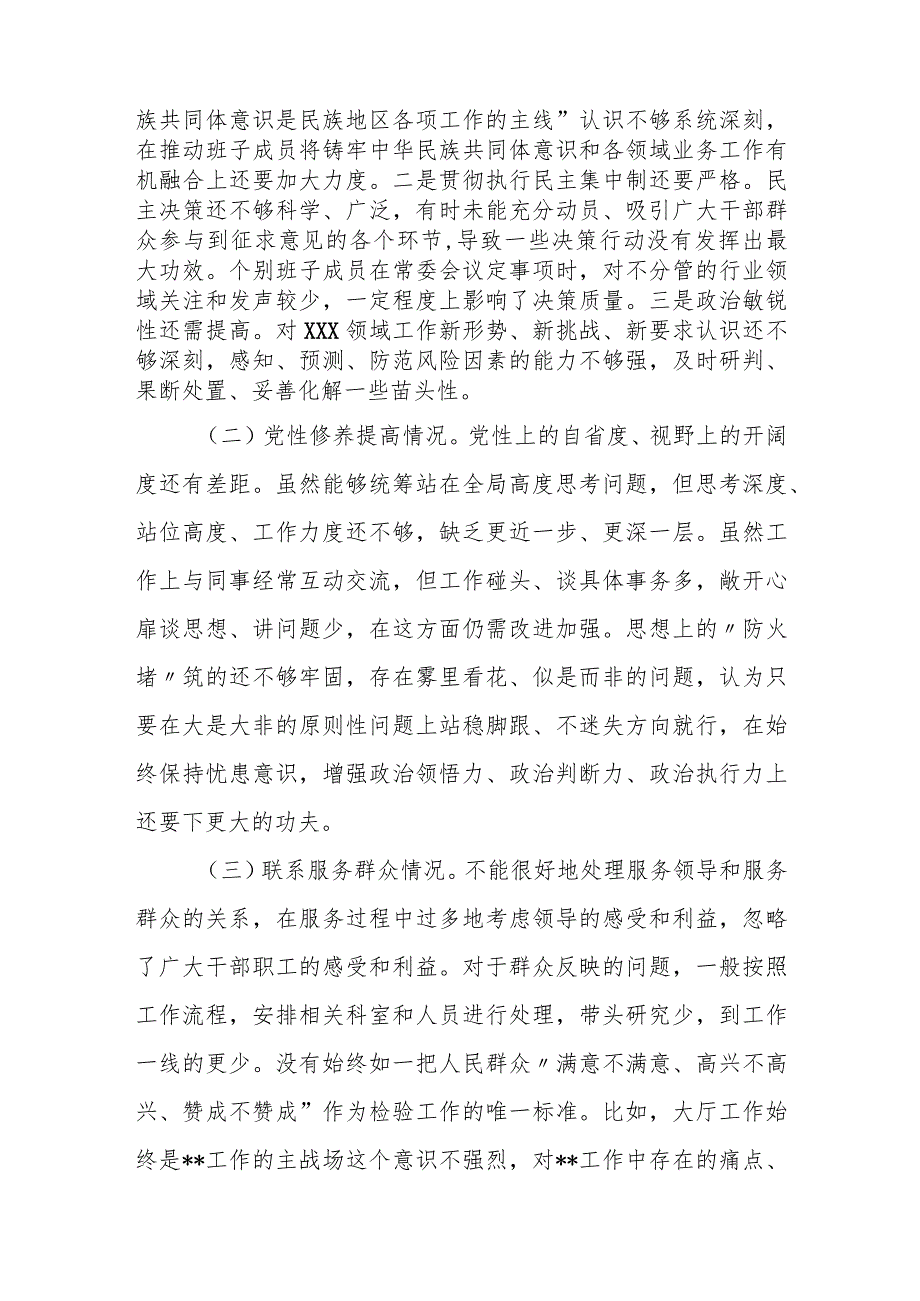 族共同体意识是民族地区各项工作的主线”认识不够系统深刻，在推动班子成员将铸牢中华民族共同体意识和各领域业务工作有机融合上还要加大力度。二是贯彻执行民主集中制还要严格。民主决策还不够科学、广泛，有时未能充分动员、吸引广大干部群众参与到征求意见的各个环节，导致一些决策行动没有发挥出最大功效。个别班子成员在常委会议定事项时，对不分管的行业领域关注和发声较少，一定程度上影响了决策质量。三是政治敏锐性还需提高。对XXX领域工作新形势、新挑战、新要求认识还不够深刻，感知、预测、防范风险因素的能力不够强，及时研判、果断处置、妥善化解一些苗头性。

（二）党性修养提高情况。党性上的自省度、视野上的开阔度还有差距。虽然能够统筹站在全局高度思考问题，但思考深度、站位高度、工作力度还不够，缺乏更近一步、更深一层。虽然工作上与同事经常互动交流，但工作碰头、谈具体事务多，敞开心扉谈思想、讲问题少，在这方面仍需改进加强。思想上的〃防火堵〃筑的还不够牢固，存在雾里看花、似是而非的问题，认为只要在大是大非的原则性问题上站稳脚跟、不迷失方向就行，在始终保持忧患意识，增强政治领悟力、政治判断力、政治执行力上还要下更大的功夫。

（三）联系服务群众情况。不能很好地处理服务领导和服务群众的关系，在服务过程中过多地考虑领导的感受和利益，忽略了广大干部职工的感受和利益。对于群众反映的问题，一般按照工作流程，安排相关科室和人员进行处理，带头研究少，到工作一线的更少。没有始终如一把人民群众〃满意不满意、高兴不高兴、赞成不赞成”作为检验工作的唯一标准。比如，大厅工作始终是**工作的主战场这个意识不强烈，对**工作中存在的痛点、